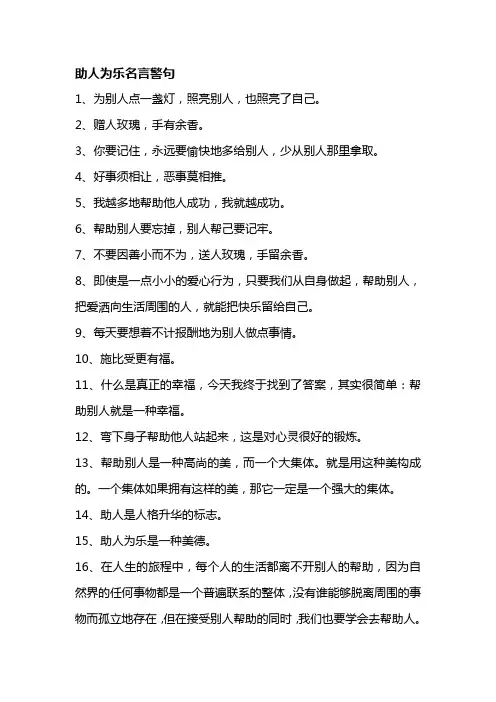 助人为乐名言警句

1、为别人点一盏灯，照亮别人，也照亮了自己。

2、赠人玫瑰，手有余香。

3、你要记住，永远要愉快地多给别人，少从别人那里拿取。

4、好事须相让，恶事莫相推。

5、我越多地帮助他人成功，我就越成功。

6、帮助别人要忘掉，别人帮己要记牢。

7、不要因善小而不为，送人玫瑰，手留余香。

8、即使是一点小小的爱心行为，只要我们从自身做起，帮助别人，把爱洒向生活周围的人，就能把快乐留给自己。

9、每天要想着不计报酬地为别人做点事情。

10、施比受更有福。

11、什么是真正的幸福，今天我终于找到了答案，其实很简单：帮助别人就是一种幸福。

12、弯下身子帮助他人站起来，这是对心灵很好的锻炼。

13、帮助别人是一种高尚的美，而一个大集体。就是用这种美构成的。一个集体如果拥有这样的美，那它一定是一个强大的集体。

14、助人是人格升华的标志。

15、助人为乐是一种美德。

16、在人生的旅程中，每个人的生活都离不开别人的帮助，因为自然界的任何事物都是一个普遍联系的整体，没有谁能够脱离周围的事物而孤立地存在，但在接受别人帮助的同时，我们也要学会去帮助人。